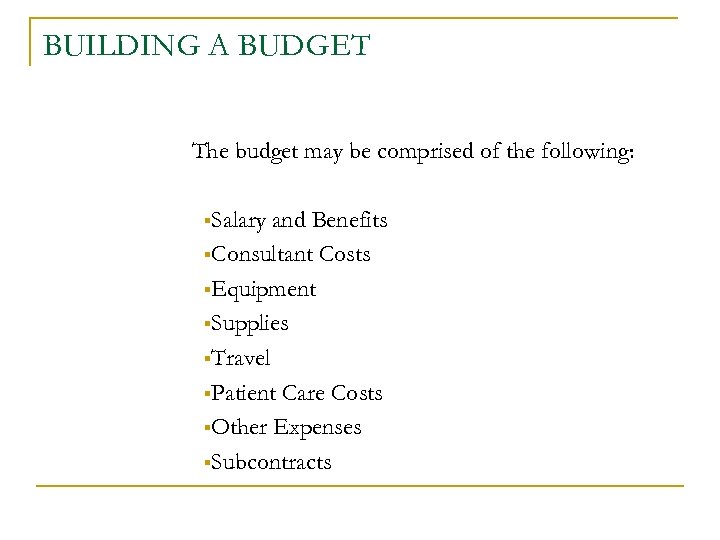 BUILDING A BUDGET

The budget may be comprised of the following:

▪Salary and Benefits
▪Consultant Costs
▪Equipment
▪Supplies
▪Travel
▪Patient Care Costs
▪Other Expenses
▪Subcontracts